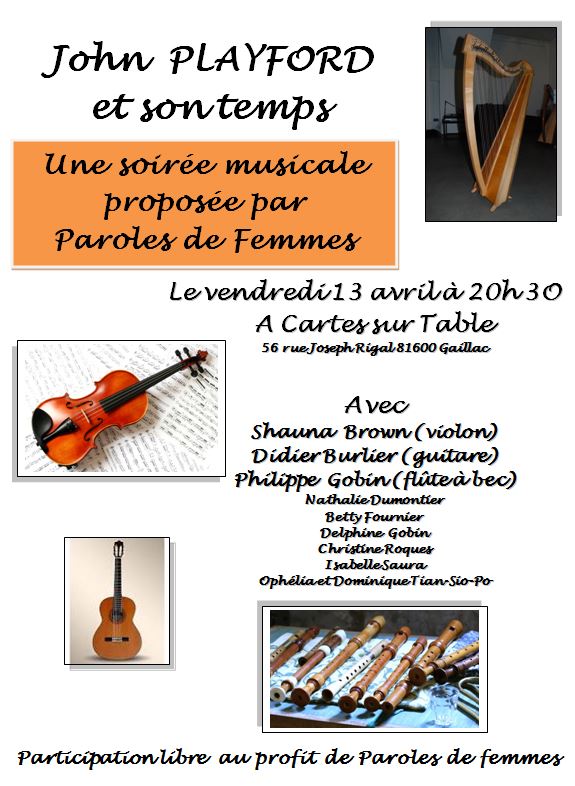 John PLAYFORD
et son temps

Une soirée musicale proposée par Paroles de Femmes

Le vendredi 13 avril à 20h30
A Cartes sur Table
56 rue Joseph Rigal 81600 Gaillac

Avec
Shauna Brown (violon)
Didier Burlier (guitare)
Philippe Gobin (flûte à bec)
Nathalie Dumontier
Betty Fournier
Delphine Gobin
Christine Roques
Isabelle Saura
Ophélia et Dominique Tian-Sio-Po

Participation libre au profit de Paroles de femmes